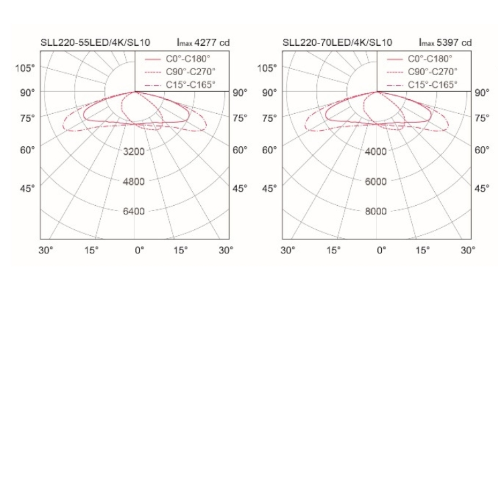 SLL220-55LED/4K/SL10 $I_{max}$ 4277 cd

C0°-C180°
C90°-C270°
C15°-C165°

105°
90°
75°
60°
45°
90°
75°
60°
45°
3200
4800
6400
30° 15° 0° 15° 30°

SLL220-70LED/4K/SL10 $I_{max}$ 5397 cd

C0°-C180°
C90°-C270°
C15°-C165°

105°
90°
75°
60°
45°
90°
75°
60°
45°
4000
6000
8000
30° 15° 0° 15° 30°